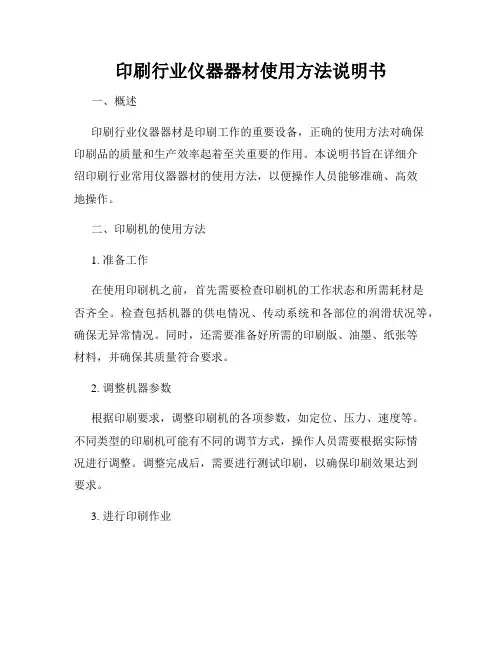 印刷行业仪器器材使用方法说明书

一、概述

印刷行业仪器器材是印刷工作的重要设备，正确的使用方法对确保印刷品的质量和生产效率起着至关重要的作用。本说明书旨在详细介绍印刷行业常用仪器器材的使用方法，以便操作人员能够准确、高效地操作。

二、印刷机的使用方法

1. 准备工作

在使用印刷机之前，首先需要检查印刷机的工作状态和所需耗材是否齐全。检查包括机器的供电情况、传动系统和各部位的润滑状况等，确保无异常情况。同时，还需要准备好所需的印刷版、油墨、纸张等材料，并确保其质量符合要求。

2. 调整机器参数

根据印刷要求，调整印刷机的各项参数，如定位、压力、速度等。不同类型的印刷机可能有不同的调节方式，操作人员需要根据实际情况进行调整。调整完成后，需要进行测试印刷，以确保印刷效果达到要求。

3. 进行印刷作业